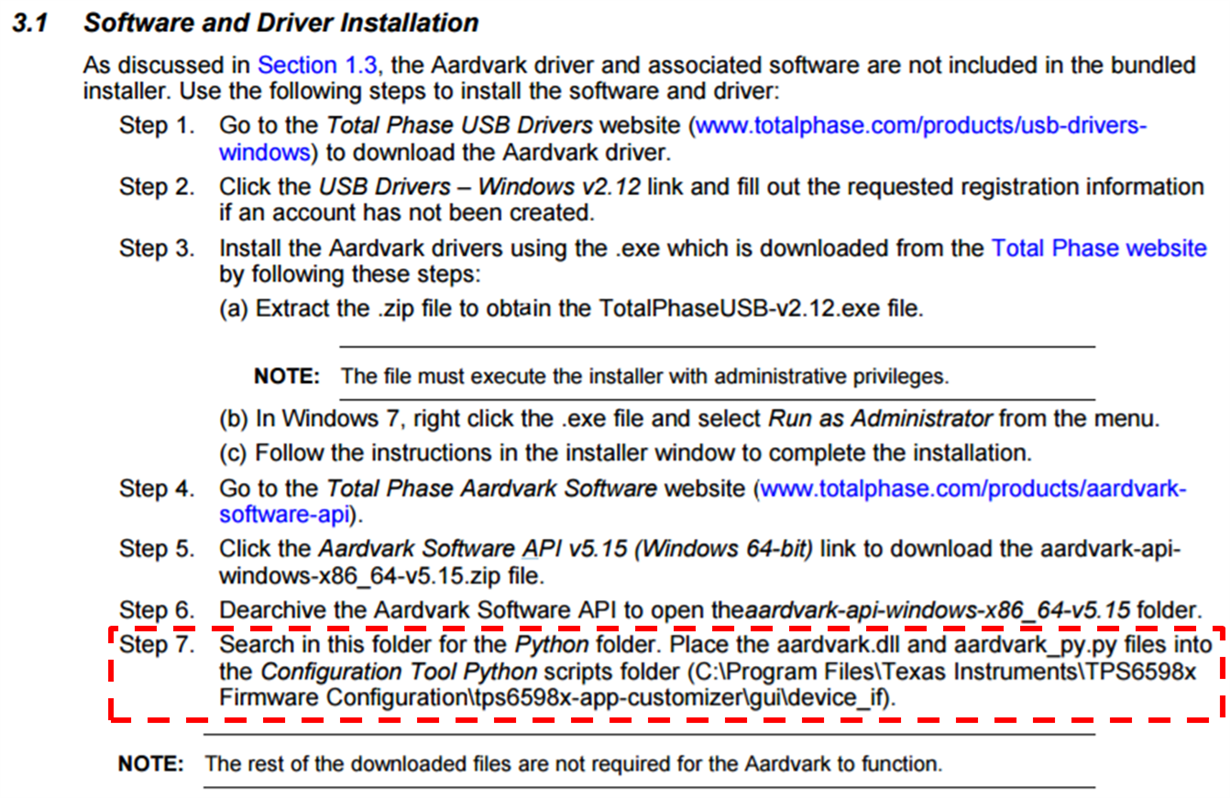 3.1 Software and Driver Installation

As discussed in Section 1.3, the Aardvark driver and associated software are not included in the bundled installer. Use the following steps to install the software and driver:

Step 1. Go to the Total Phase USB Drivers website (www.totalphase.com/products/usb-drivers-windows) to download the Aardvark driver.

Step 2. Click the USB Drivers – Windows v2.12 link and fill out the requested registration information if an account has not been created.

Step 3. Install the Aardvark drivers using the .exe which is downloaded from the Total Phase website by following these steps:

(a) Extract the .zip file to obtain the TotalPhaseUSB-v2.12.exe file.

NOTE: The file must execute the installer with administrative privileges.

(b) In Windows 7, right click the .exe file and select Run as Administrator from the menu.

(c) Follow the instructions in the installer window to complete the installation.

Step 4. Go to the Total Phase Aardvark Software website (www.totalphase.com/products/aardvark-software-api).

Step 5. Click the Aardvark Software API v5.15 (Windows 64-bit) link to download the aardvark-api-windows-x86_64-v5.15.zip file.

Step 6. Dearchive the Aardvark Software API to open theaardvark-api-windows-x86_64-v5.15 folder.

Step 7. Search in this folder for the Python folder. Place the aardvark.dll and aardvark_py.py files into the Configuration Tool Python scripts folder (C:\Program Files\Texas Instruments\TPS6598x Firmware Configuration\tps6598x-app-customizer\gui\device_if).

NOTE: The rest of the downloaded files are not required for the Aardvark to function.